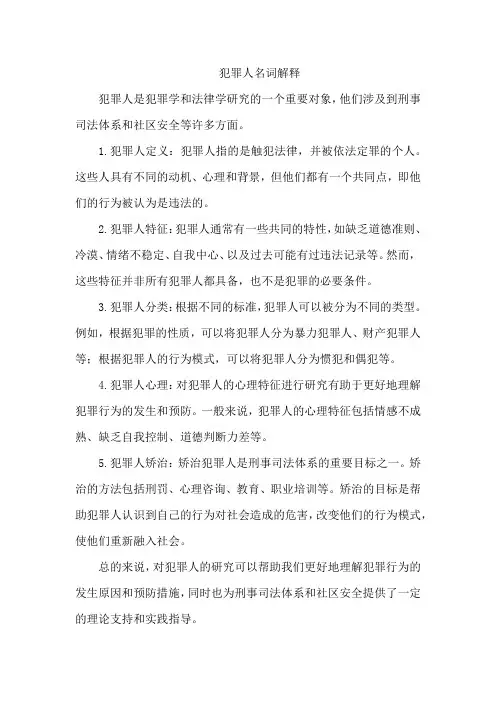 犯罪人名词解释

犯罪人是犯罪学和法律学研究的一个重要对象，他们涉及到刑事司法体系和社区安全等许多方面。

1. 犯罪人定义：犯罪人指的是触犯法律，并被依法定罪的个人。这些人具有不同的动机、心理和背景，但他们都有一个共同点，即他们的行为被认为是违法的。

2. 犯罪人特征：犯罪人通常有一些共同的特性，如缺乏道德准则、冷漠、情绪不稳定、自我中心、以及过去可能有过违法记录等。然而，这些特征并非所有犯罪人都具备，也不是犯罪的必要条件。

3. 犯罪人分类：根据不同的标准，犯罪人可以被分为不同的类型。例如，根据犯罪的性质，可以将犯罪人分为暴力犯罪人、财产犯罪人等；根据犯罪人的行为模式，可以将犯罪人分为惯犯和偶犯等。

4. 犯罪人心理：对犯罪人的心理特征进行研究有助于更好地理解犯罪行为的发生和预防。一般来说，犯罪人的心理特征包括情感不成熟、缺乏自我控制、道德判断力差等。

5. 犯罪人矫治：矫治犯罪人是刑事司法体系的重要目标之一。矫治的方法包括刑罚、心理咨询、教育、职业培训等。矫治的目标是帮助犯罪人认识到自己的行为对社会造成的危害，改变他们的行为模式，使他们重新融入社会。

总的来说，对犯罪人的研究可以帮助我们更好地理解犯罪行为的发生原因和预防措施，同时也为刑事司法体系和社区安全提供了一定的理论支持和实践指导。